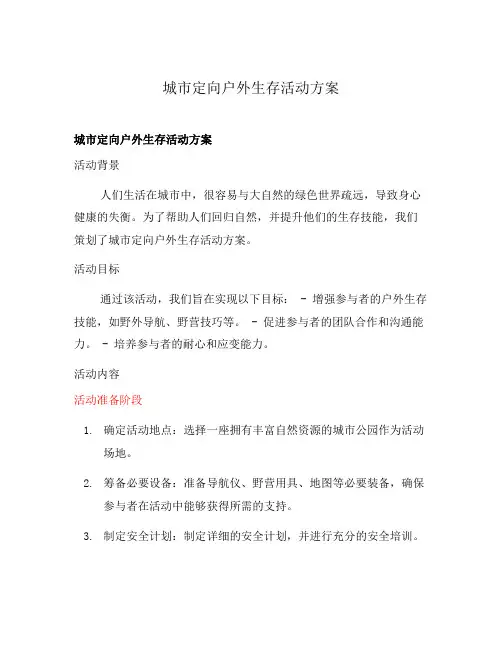 城市定向户外生存活动方案

城市定向户外生存活动方案

活动背景

人们生活在城市中，很容易与大自然的绿色世界疏远，导致身心健康的失衡。为了帮助人们回归自然，并提升他们的生存技能，我们策划了城市定向户外生存活动方案。

活动目标

通过该活动，我们旨在实现以下目标： - 增强参与者的户外生存技能，如野外导航、野营技巧等。 - 促进参与者的团队合作和沟通能力。 - 培养参与者的耐心和应变能力。

活动内容

活动准备阶段

1. 确定活动地点：选择一座拥有丰富自然资源的城市公园作为活动场地。

2. 筹备必要设备：准备导航仪、野营用具、地图等必要装备，确保参与者在活动中能够获得所需的支持。

3. 制定安全计划：制定详细的安全计划，并进行充分的安全培训。